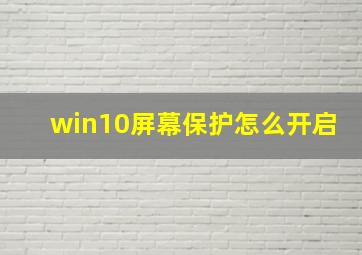 win10屏幕保护怎么开启